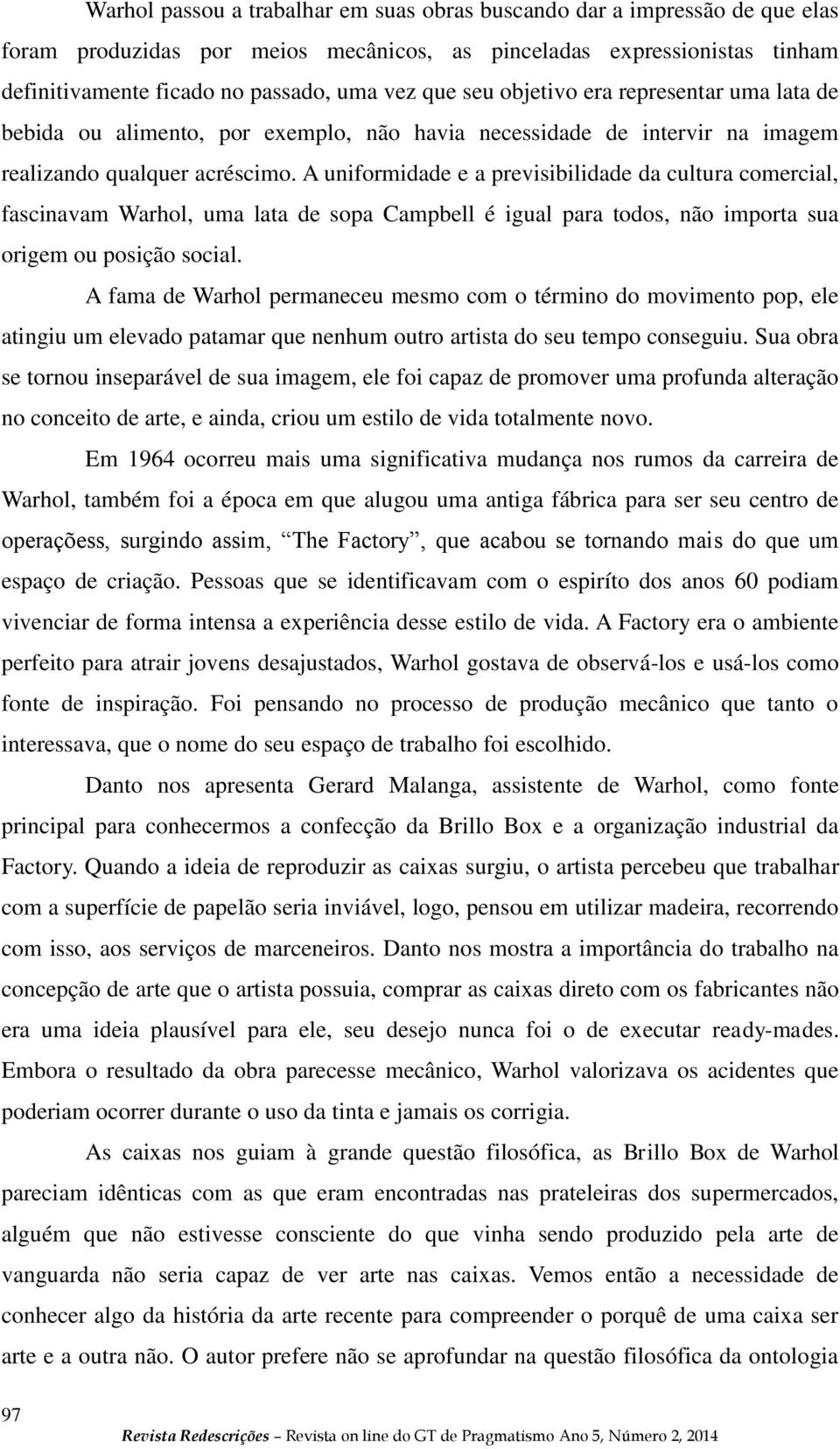 Warhol passou a trabalhar em suas obras buscando dar a impressão de que elas foram produzidas por meios mecânicos, as pinceladas expressionistas tinham definitivamente ficado no passado, uma vez que seu objetivo era representar uma lata de bebida ou alimento, por exemplo, não havia necessidade de intervir na imagem realizando qualquer acréscimo. A uniformidade e a previsibilidade da cultura comercial, fascinavam Warhol, uma lata de sopa Campbell é igual para todos, não importa sua origem ou posição social.

A fama de Warhol permaneceu mesmo com o término do movimento pop, ele atingiu um elevado patamar que nenhum outro artista do seu tempo conseguiu. Sua obra se tornou inseparável de sua imagem, ele foi capaz de promover uma profunda alteração no conceito de arte, e ainda, criou um estilo de vida totalmente novo.

Em 1964 ocorreu mais uma significativa mudança nos rumos da carreira de Warhol, também foi a época em que alugou uma antiga fábrica para ser seu centro de operaçõess, surgindo assim, “The Factory”, que acabou se tornando mais do que um espaço de criação. Pessoas que se identificavam com o espiríto dos anos 60 podiam vivenciar de forma intensa a experiência desse estilo de vida. A Factory era o ambiente perfeito para atrair jovens desajustados, Warhol gostava de observá-los e usá-los como fonte de inspiração. Foi pensando no processo de produção mecânico que tanto o interessava, que o nome do seu espaço de trabalho foi escolhido.

Danto nos apresenta Gerard Malanga, assistente de Warhol, como fonte principal para conhecermos a confecção da Brillo Box e a organização industrial da Factory. Quando a ideia de reproduzir as caixas surgiu, o artista percebeu que trabalhar com a superfície de papelão seria inviável, logo, pensou em utilizar madeira, recorrendo com isso, aos serviços de marceneiros. Danto nos mostra a importância do trabalho na concepção de arte que o artista possuia, comprar as caixas direto com os fabricantes não era uma ideia plausível para ele, seu desejo nunca foi o de executar ready-mades. Embora o resultado da obra parecesse mecânico, Warhol valorizava os acidentes que poderiam ocorrer durante o uso da tinta e jamais os corrigia.

As caixas nos guiam à grande questão filosófica, as Brillo Box de Warhol pareciam idênticas com as que eram encontradas nas prateleiras dos supermercados, alguém que não estivesse consciente do que vinha sendo produzido pela arte de vanguarda não seria capaz de ver arte nas caixas. Vemos então a necessidade de conhecer algo da história da arte recente para compreender o porquê de uma caixa ser arte e a outra não. O autor prefere não se aprofundar na questão filosófica da ontologia

97

Revista Redescrições – Revista on line do GT de Pragmatismo Ano 5, Número 2, 2014